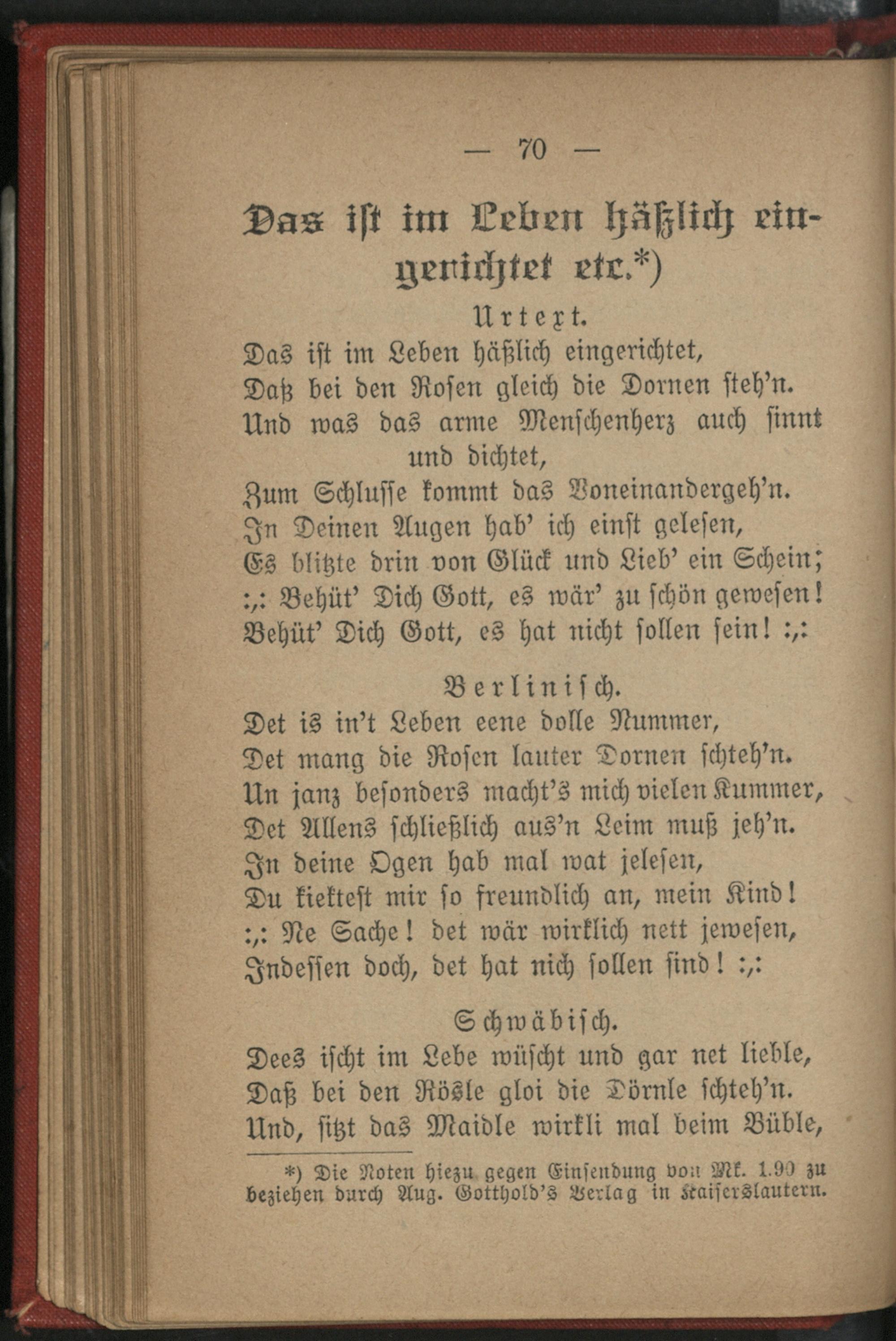 — 70 —

Das ist im Leben häßlich eingerichtet etc.*)

Urtext.

Das ist im Leben häßlich eingerichtet,
Daß bei den Rosen gleich die Dornen steh'n.
Und was das arme Menschenherz auch sinnt und dichtet,
Zum Schlusse kommt das Voneinandergeh'n.
In Deinen Augen hab' ich einst gelesen,
Es blitzte drin von Glück und Lieb' ein Schein;
:,: Behüt' Dich Gott, es wär' zu schön gewesen!
Behüt' Dich Gott, es hat nicht sollen sein! :,:

Berlinisch.

Det is in't Leben eene dolle Nummer,
Det mang die Rosen lauter Dornen schteh'n.
Un janz besonders macht's mich vielen Kummer,
Det Allens schließlich aus'n Leim muß jeh'n.
In deine Ogen hab mal wat jelesen,
Du kiektest mir so freundlich an, mein Kind!
:,: Ne Sache! det wär wirklich nett jewesen,
Indessen doch, det hat nich sollen sind! :,:

Schwäbisch.

Dees ischt im Lebe wüscht und gar net lieble,
Daß bei den Rösle gloi die Dörnle schteh'n.
Und, sitzt das Maidle wirkli mal beim Büble,

*) Die Noten hiezu gegen Einsendung von Mk. 1.90 zu beziehen durch Aug. Gotthold's Verlag in Kaiserslautern.